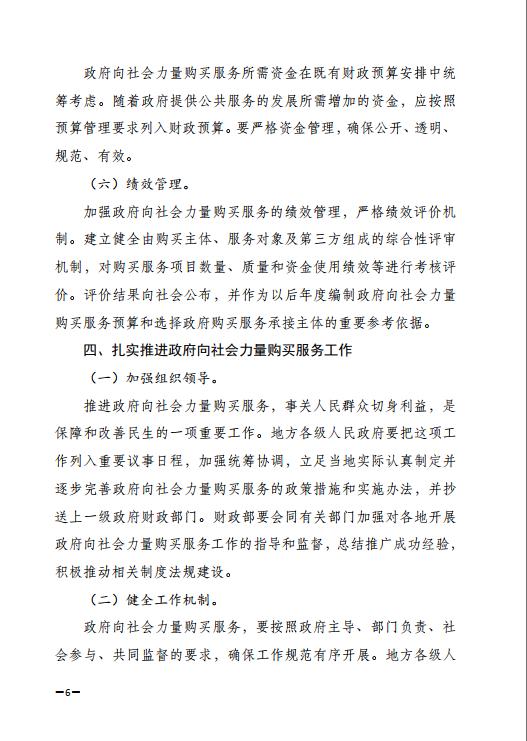 政府向社会力量购买服务所需资金在既有财政预算安排中统筹考虑。随着政府提供公共服务的发展所需增加的资金，应按照预算管理要求列入财政预算。要严格资金管理，确保公开、透明、规范、有效。

（六）绩效管理。

加强政府向社会力量购买服务的绩效管理，严格绩效评价机制。建立健全由购买主体、服务对象及第三方组成的综合性评审机制，对购买服务项目数量、质量和资金使用绩效等进行考核评价。评价结果向社会公布，并作为以后年度编制政府向社会力量购买服务预算和选择政府购买服务承接主体的重要参考依据。

四、扎实推进政府向社会力量购买服务工作

（一）加强组织领导。

推进政府向社会力量购买服务，事关人民群众切身利益，是保障和改善民生的一项重要工作。地方各级人民政府要把这项工作列入重要议事日程，加强统筹协调，立足当地实际认真制定并逐步完善政府向社会力量购买服务的政策措施和实施办法，并抄送上一级政府财政部门。财政部要会同有关部门加强对各地开展政府向社会力量购买服务工作的指导和监督，总结推广成功经验，积极推动相关制度法规建设。

（二）健全工作机制。

政府向社会力量购买服务，要按照政府主导、部门负责、社会参与、共同监督的要求，确保工作规范有序开展。地方各级人

—6—